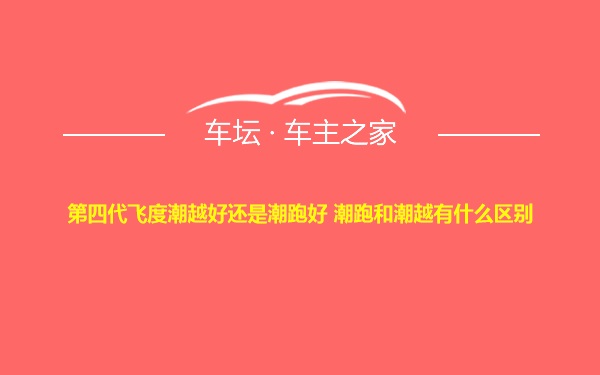 车坛 · 车主之家

第四代飞度潮越好还是潮跑好 潮跑和潮越有什么区别